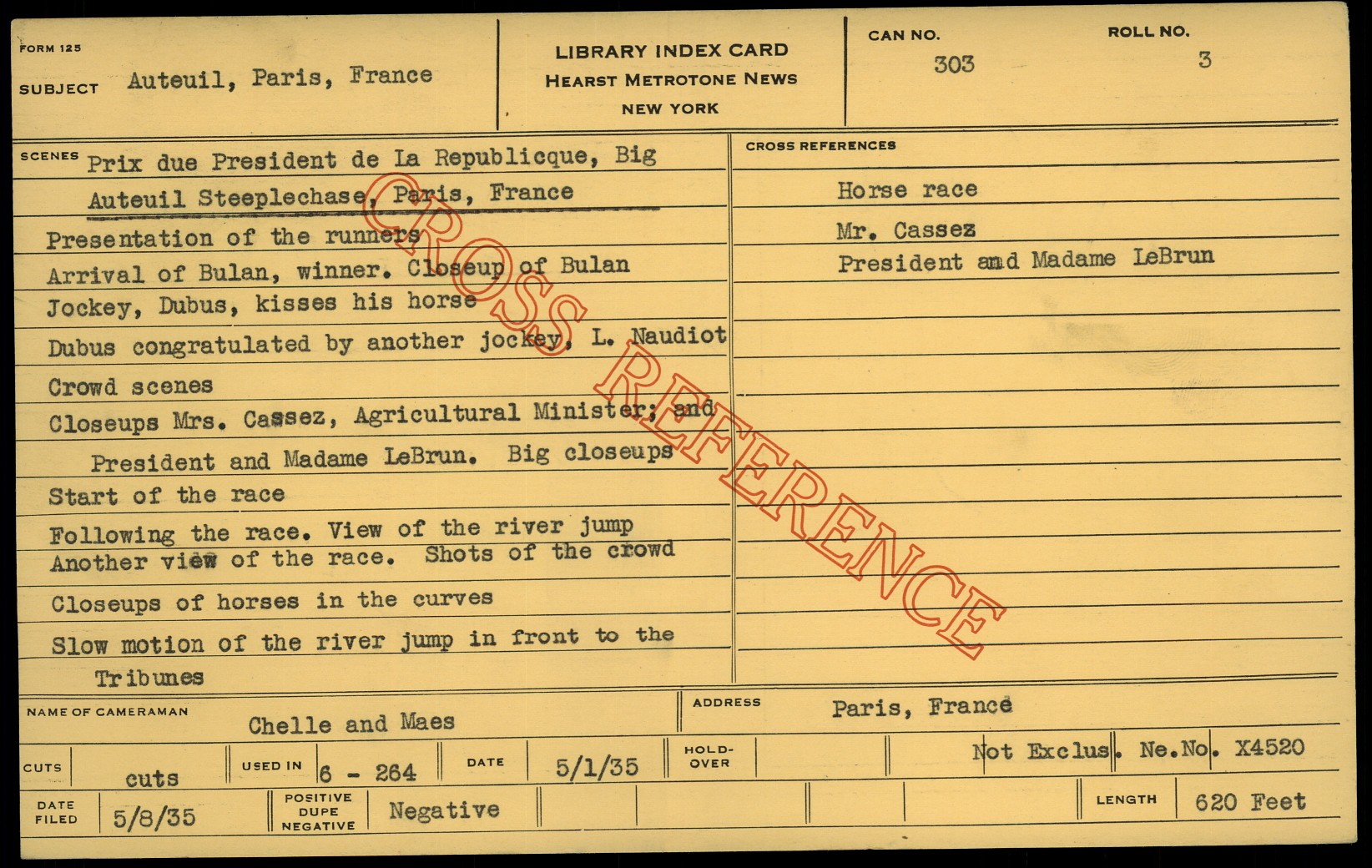 FORM 125

SUBJECT Auteuil, Paris, France

LIBRARY INDEX CARD
HEARST METROTONE NEWS
NEW YORK

CAN NO.
303

ROLL NO.
3

SCENES Prix due President de La Republicque, Big Auteuil Steeplechase, Paris, France

Presentation of the runners

Arrival of Bulan, winner. Closeup of Bulan

Jockey, Dubus, kisses his horse

Dubus congratulated by another jockey, L. Naudiot

Crowd scenes

Closeups Mrs. Cassez, Agricultural Minister; and President and Madame LeBrun. Big closeups

Start of the race

Following the race. View of the river jump

Another view of the race. Shots of the crowd

Closeups of horses in the curves

Slow motion of the river jump in front to the Tribunes

CROSS REFERENCES

Horse race

Mr. Cassez

President and Madame LeBrun

NAME OF CAMERAMAN Chelle and Maes

ADDRESS Paris, France

CUTS cuts

USED IN 6 - 264

DATE 5/1/35

HOLD-OVER

Not Exclus. Ne.No. X4520

DATE FILED 5/8/35

POSITIVE DUPE NEGATIVE Negative

LENGTH 620 Feet

CROSS REFERENCE